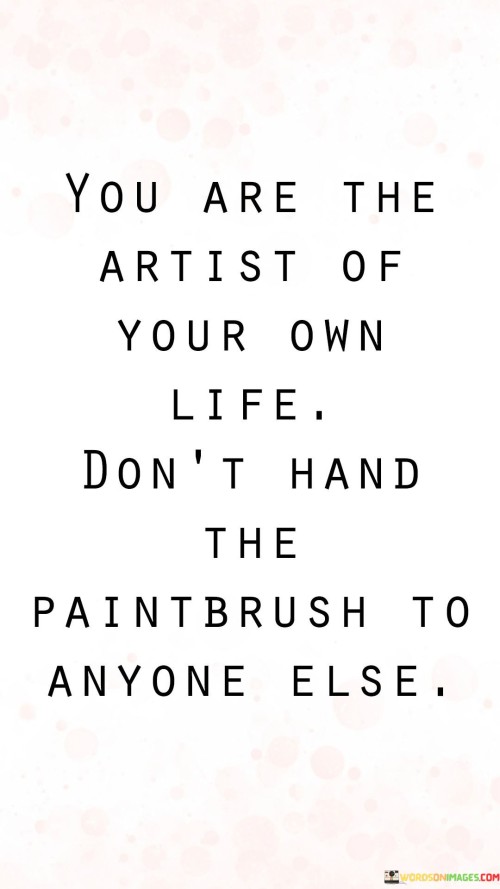 YOU ARE THE ARTIST OF YOUR OWN LIFE. DON'T HAND THE PAINTBRUSH TO ANYONE ELSE.

WORDSONIMAGES.COM